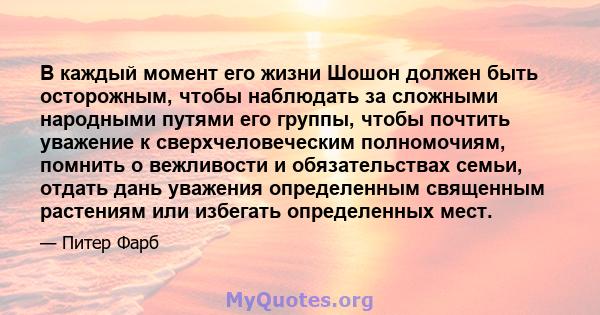 В каждый момент его жизни Шошон должен быть осторожным, чтобы наблюдать за сложными народными путями его группы, чтобы почтить уважение к сверхчеловеческим полномочиям, помнить о вежливости и обязательствах семьи, отдать дань уважения определенным священным растениям или избегать определенных мест.

— Питер Фарб

MyQuotes.org